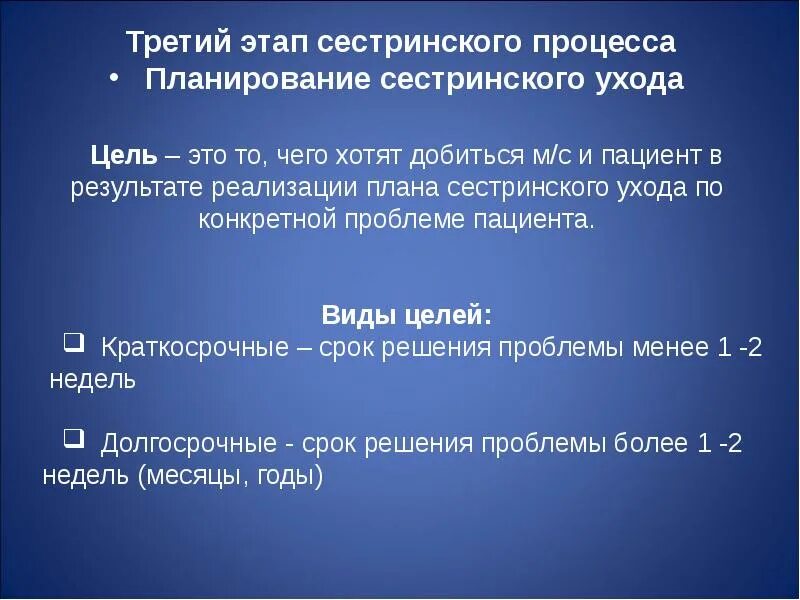 Третий этап сестринского процесса
• Планирование сестринского ухода

Цель – это то, чего хотят добиться м/с и пациент в результате реализации плана сестринского ухода по конкретной проблеме пациента.

Виды целей:
❑ Краткосрочные – срок решения проблемы менее 1 -2 недель

❑ Долгосрочные - срок решения проблемы более 1 -2 недель (месяцы, годы)